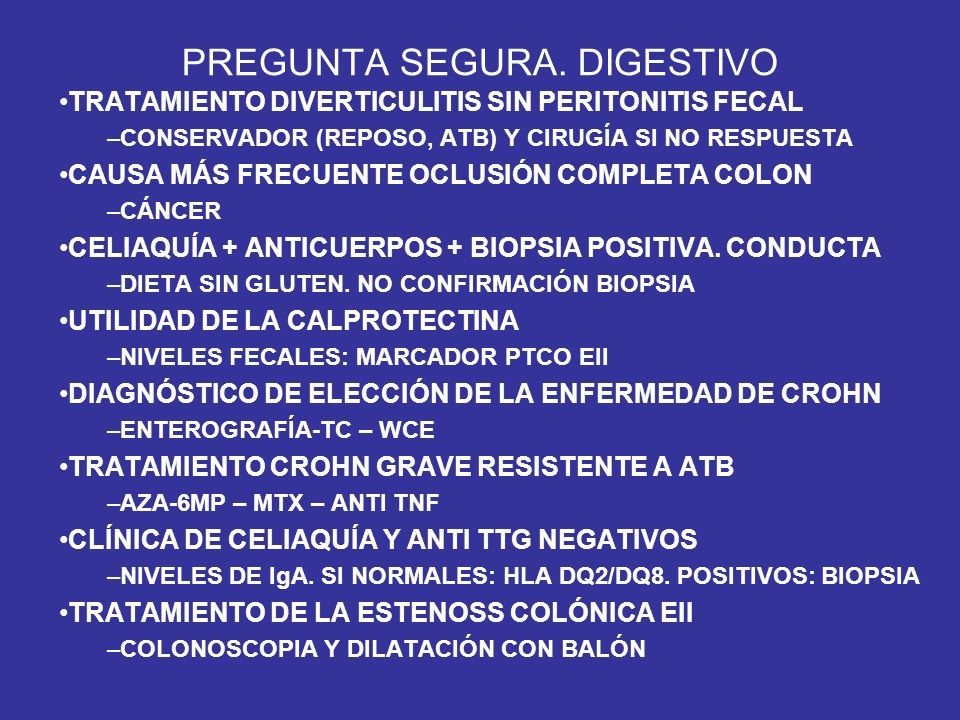 PREGUNTA SEGURA. DIGESTIVO

•TRATAMIENTO DIVERTICULITIS SIN PERITONITIS FECAL
–CONSERVADOR (REPOSO, ATB) Y CIRUGÍA SI NO RESPUESTA

•CAUSA MÁS FRECUENTE OCLUSIÓN COMPLETA COLON
–CÁNCER

•CELIAQUÍA + ANTICUERPOS + BIOPSIA POSITIVA. CONDUCTA
–DIETA SIN GLUTEN. NO CONFIRMACIÓN BIOPSIA

•UTILIDAD DE LA CALPROTECTINA
–NIVELES FECALES: MARCADOR PTCO EII

•DIAGNÓSTICO DE ELECCIÓN DE LA ENFERMEDAD DE CROHN
–ENTEROGRAFÍA-TC – WCE

•TRATAMIENTO CROHN GRAVE RESISTENTE A ATB
–AZA-6MP – MTX – ANTI TNF

•CLÍNICA DE CELIAQUÍA Y ANTI TTG NEGATIVOS
–NIVELES DE IgA. SI NORMALES: HLA DQ2/DQ8. POSITIVOS: BIOPSIA

•TRATAMIENTO DE LA ESTENOSS COLÓNICA EII
–COLONOSCOPIA Y DILATACIÓN CON BALÓN